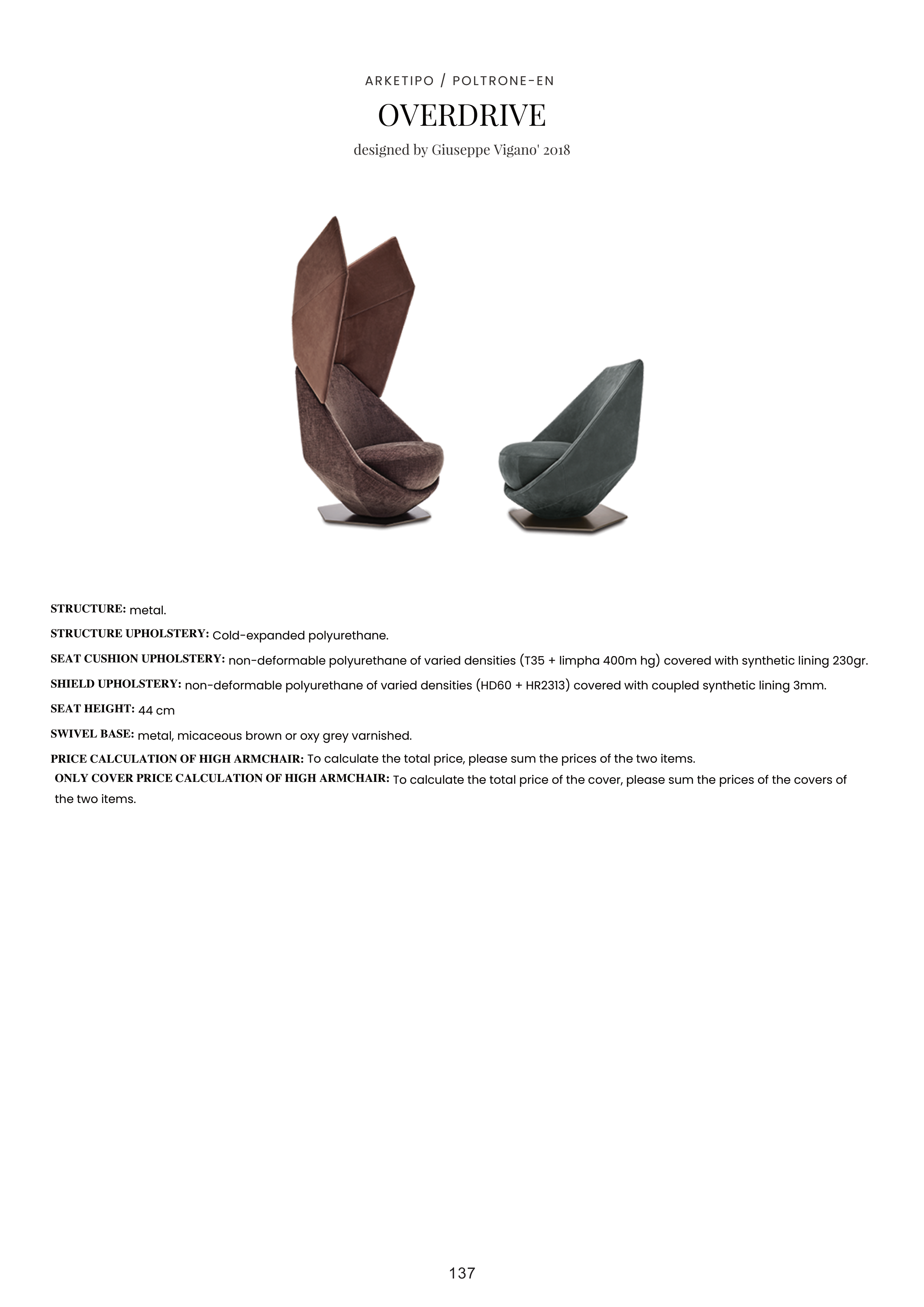 ARKETIPO / POLTRONE-EN

OVERDRIVE

designed by Giuseppe Vigano' 2018

STRUCTURE: metal.

STRUCTURE UPHOLSTERY: Cold-expanded polyurethane.

SEAT CUSHION UPHOLSTERY: non-deformable polyurethane of varied densities (T35 + limpha 400m hg) covered with synthetic lining 230gr.

SHIELD UPHOLSTERY: non-deformable polyurethane of varied densities (HD60 + HR2313) covered with coupled synthetic lining 3mm.

SEAT HEIGHT: 44 cm

SWIVEL BASE: metal, micaceous brown or oxy grey varnished.

PRICE CALCULATION OF HIGH ARMCHAIR: To calculate the total price, please sum the prices of the two items.

ONLY COVER PRICE CALCULATION OF HIGH ARMCHAIR: To calculate the total price of the cover, please sum the prices of the covers of the two items.

137